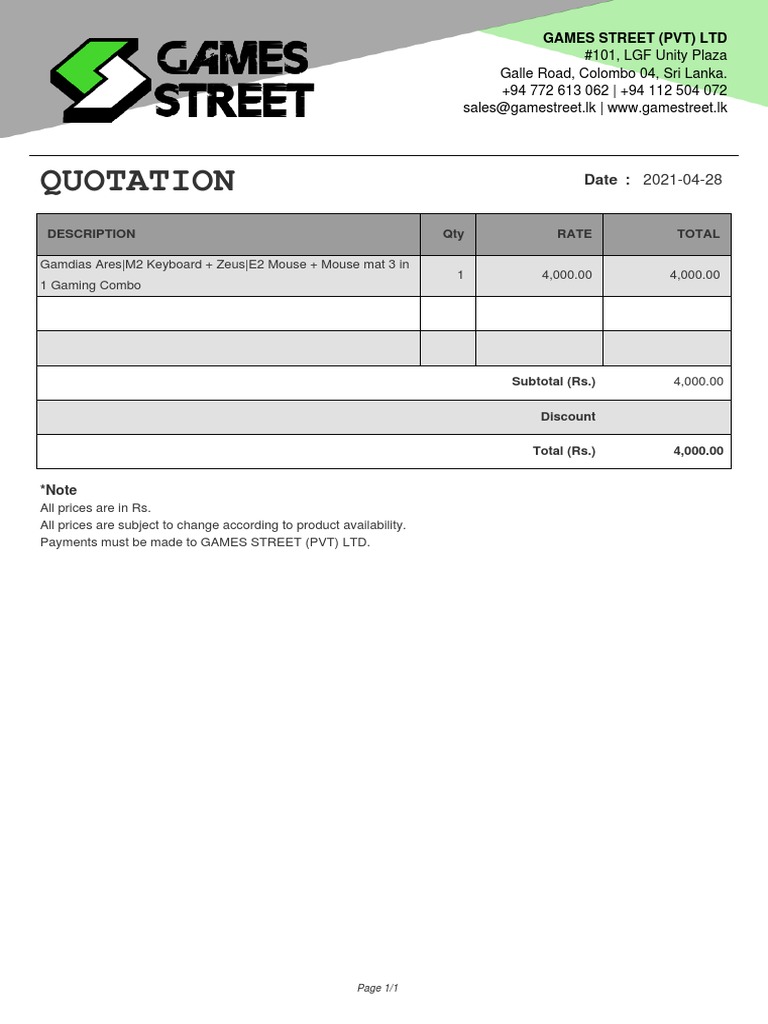 GAMES STREET

GAMES STREET (PVT) LTD
#101, LGF Unity Plaza
Galle Road, Colombo 04, Sri Lanka.
+94 772 613 062 | +94 112 504 072
sales@gamestreet.lk | www.gamestreet.lk

QUOTATION

Date : 2021-04-28

| DESCRIPTION | Qty | RATE | TOTAL |
|---|---|---|---|
| Gamdias Ares\|M2 Keyboard + Zeus\|E2 Mouse + Mouse mat 3 in 1 Gaming Combo | 1 | 4,000.00 | 4,000.00 |
| | | | |
| | | | |
| | | Subtotal (Rs.) | 4,000.00 |
| | | Discount | |
| | | Total (Rs.) | 4,000.00 |

*Note
All prices are in Rs.
All prices are subject to change according to product availability.
Payments must be made to GAMES STREET (PVT) LTD.

Page 1/1